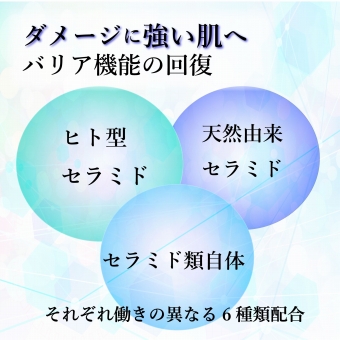 ダメージに強い肌へ
バリア機能の回復

ヒト型
セラミド

天然由来
セラミド

セラミド類自体

それぞれ働きの異なる６種類配合